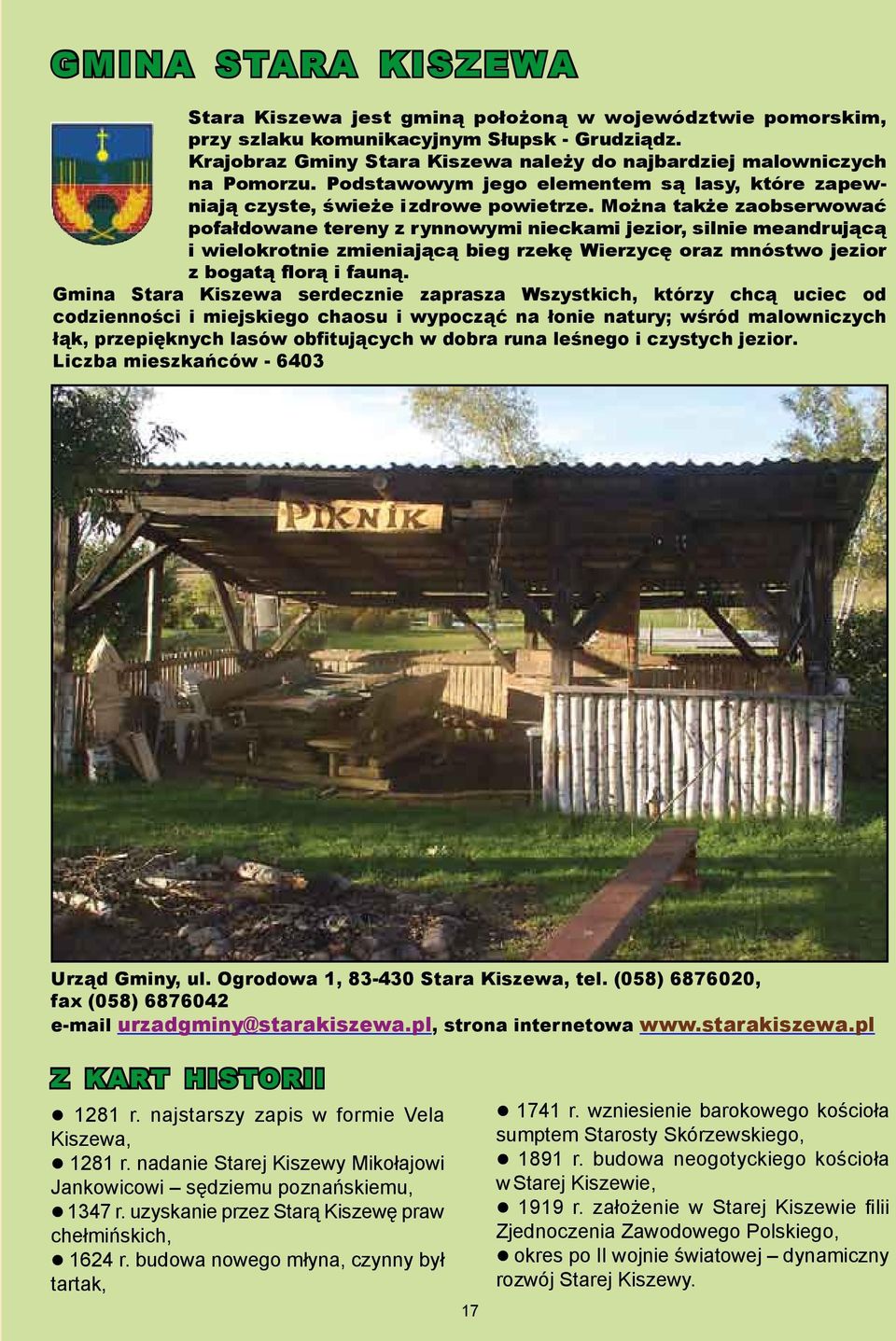 GMINA STARA KISZEWA

Stara Kiszewa jest gminą położoną w województwie pomorskim, przy szlaku komunikacyjnym Słupsk - Grudziądz. Krajobraz Gminy Stara Kiszewa należy do najbardziej malowniczych na Pomorzu. Podstawowym jego elementem są lasy, które zapewniają czyste, świeże i zdrowe powietrze. Można także zaobserwować pofałdowane tereny z rynnowymi nieckami jezior, silnie meandrującą i wielokrotnie zmieniającą bieg rzekę Wierzycę oraz mnóstwo jezior z bogatą florą i fauną.
Gmina Stara Kiszewa serdecznie zaprasza Wszystkich, którzy chcą uciec od codzienności i miejskiego chaosu i wypocząć na łonie natury; wśród malowniczych łąk, przepięknych lasów obfitujących w dobra runa leśnego i czystych jezior.
Liczba mieszkańców - 6403

PIKNIK

Urząd Gminy, ul. Ogrodowa 1, 83-430 Stara Kiszewa, tel. (058) 6876020, fax (058) 6876042
e-mail urzadgminy@starakiszewa.pl, strona internetowa www.starakiszewa.pl

Z KART HISTORII

● 1281 r. najstarszy zapis w formie Vela Kiszewa,
● 1281 r. nadanie Starej Kiszewy Mikołajowi Jankowicowi – sędziemu poznańskiemu,
● 1347 r. uzyskanie przez Starą Kiszewę praw chełmińskich,
● 1624 r. budowa nowego młyna, czynny był tartak,

● 1741 r. wzniesienie barokowego kościoła sumptem Starosty Skórzewskiego,
● 1891 r. budowa neogotyckiego kościoła w Starej Kiszewie,
● 1919 r. założenie w Starej Kiszewie filii Zjednoczenia Zawodowego Polskiego,
● okres po II wojnie światowej – dynamiczny rozwój Starej Kiszewy.

17